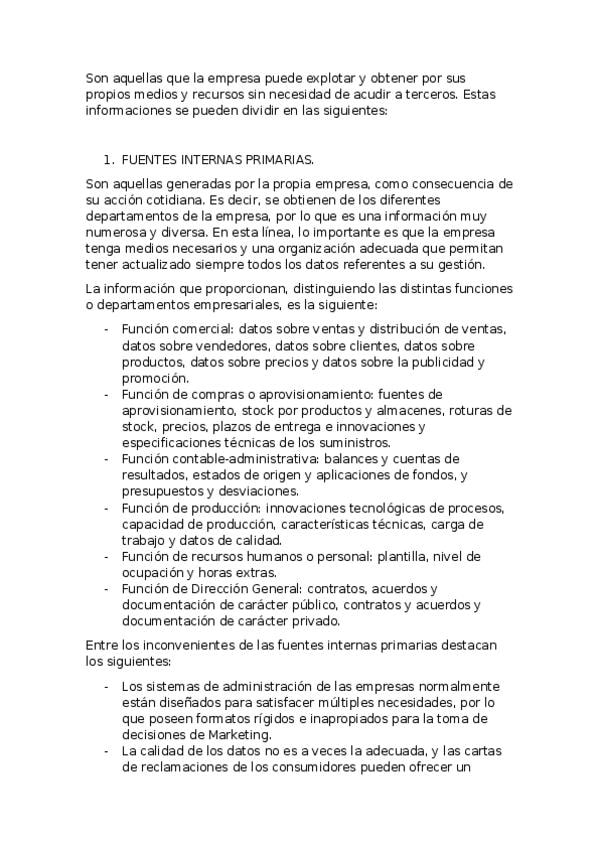 Son aquellas que la empresa puede explotar y obtener por sus propios medios y recursos sin necesidad de acudir a terceros. Estas informaciones se pueden dividir en las siguientes:

1. FUENTES INTERNAS PRIMARIAS.

Son aquellas generadas por la propia empresa, como consecuencia de su acción cotidiana. Es decir, se obtienen de los diferentes departamentos de la empresa, por lo que es una información muy numerosa y diversa. En esta línea, lo importante es que la empresa tenga medios necesarios y una organización adecuada que permitan tener actualizado siempre todos los datos referentes a su gestión.

La información que proporcionan, distinguiendo las distintas funciones o departamentos empresariales, es la siguiente:

- Función comercial: datos sobre ventas y distribución de ventas, datos sobre vendedores, datos sobre clientes, datos sobre productos, datos sobre precios y datos sobre la publicidad y promoción.
- Función de compras o aprovisionamiento: fuentes de aprovisionamiento, stock por productos y almacenes, roturas de stock, precios, plazos de entrega e innovaciones y especificaciones técnicas de los suministros.
- Función contable-administrativa: balances y cuentas de resultados, estados de origen y aplicaciones de fondos, y presupuestos y desviaciones.
- Función de producción: innovaciones tecnológicas de procesos, capacidad de producción, características técnicas, carga de trabajo y datos de calidad.
- Función de recursos humanos o personal: plantilla, nivel de ocupación y horas extras.
- Función de Dirección General: contratos, acuerdos y documentación de carácter público, contratos y acuerdos y documentación de carácter privado.

Entre los inconvenientes de las fuentes internas primarias destacan los siguientes:

- Los sistemas de administración de las empresas normalmente están diseñados para satisfacer múltiples necesidades, por lo que poseen formatos rígidos e inapropiados para la toma de decisiones de Marketing.
- La calidad de los datos no es a veces la adecuada, y las cartas de reclamaciones de los consumidores pueden ofrecer un